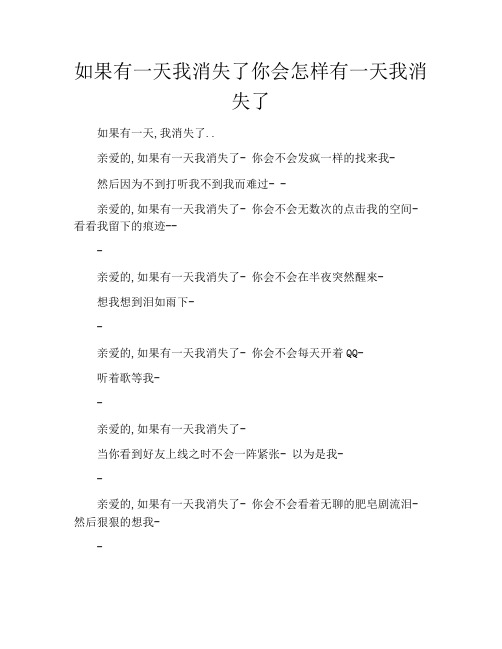 如果有一天我消失了你会怎样有一天我消失了

如果有一天,我消失了..

亲爱的,如果有一天我消失了- 你会不会发疯一样的找来我-

然后因为不到打听我不到我而难过- -

亲爱的,如果有一天我消失了- 你会不会无数次的点击我的空间- 看看我留下的痕迹--

-

亲爱的,如果有一天我消失了- 你会不会在半夜突然醒來-

想我想到泪如雨下-

-

亲爱的,如果有一天我消失了- 你会不会每天开着 QQ-

听着歌等我-

-

亲爱的,如果有一天我消失了-

当你看到好友上线之时不会一阵紧张- 以为是我-

-

亲爱的,如果有一天我消失了- 你会不会看着无聊的肥皂剧流泪- 然后狠狠的想我-

-